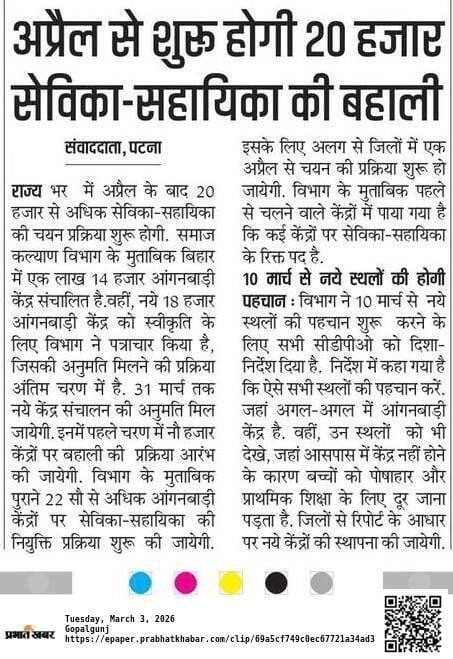 अप्रैल से शुरू होगी 20 हजार सेविका-सहायिका की बहाली

संवाददाता, पटना

राज्य भर में अप्रैल के बाद 20 हजार से अधिक सेविका-सहायिका की चयन प्रक्रिया शुरू होगी. समाज कल्याण विभाग के मुताबिक बिहार में एक लाख 14 हजार आंगनबाड़ी केंद्र संचालित है.वहीं, नये 18 हजार आंगनबाड़ी केंद्र को स्वीकृति के लिए विभाग ने पत्राचार किया है, जिसकी अनुमति मिलने की प्रक्रिया अंतिम चरण में है. 31 मार्च तक नये केंद्र संचालन की अनुमति मिल जायेगी. इनमें पहले चरण में नौ हजार केंद्रों पर बहाली की प्रक्रिया आरंभ की जायेगी. विभाग के मुताबिक पुराने 22 सौ से अधिक आंगनबाड़ी केंद्रों पर सेविका-सहायिका की नियुक्ति प्रक्रिया शुरू की जायेगी. इसके लिए अलग से जिलों में एक अप्रैल से चयन की प्रक्रिया शुरू हो जायेगी. विभाग के मुताबिक पहले से चलने वाले केंद्रों में पाया गया है कि कई केंद्रों पर सेविका-सहायिका के रिक्त पद है.

10 मार्च से नये स्थलों की होगी पहचान : विभाग ने 10 मार्च से नये स्थलों की पहचान शुरू करने के लिए सभी सीडीपीओ को दिशा-निर्देश दिया है. निर्देश में कहा गया है कि ऐसे सभी स्थलों की पहचान करें. जहां अगल-अगल में आंगनबाड़ी केंद्र है. वहीं, उन स्थलों को भी देखे, जहां आसपास में केंद्र नहीं होने के कारण बच्चों को पोषाहार और प्राथमिक शिक्षा के लिए दूर जाना पड़ता है. जिलों से रिपोर्ट के आधार पर नये केंद्रों की स्थापना की जायेगी.

प्रभात खबर
Tuesday, March 3, 2026
Gopalgunj
https://epaper.prabhatkhabar.com/clip/69a5cf749c0ec67721a34ad3